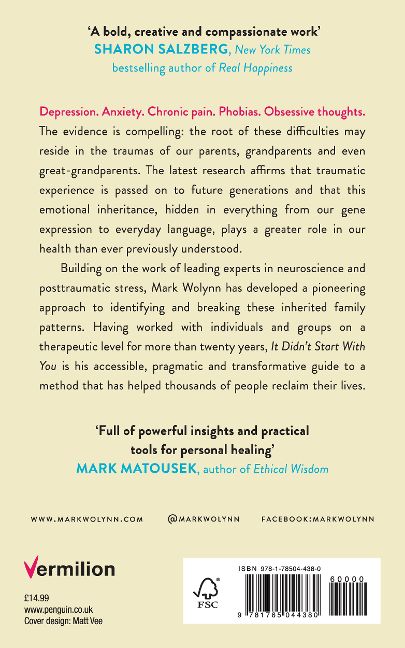 'A bold, creative and compassionate work'
SHARON SALZBERG, New York Times bestselling author of Real Happiness

Depression. Anxiety. Chronic pain. Phobias. Obsessive thoughts. The evidence is compelling: the root of these difficulties may reside in the traumas of our parents, grandparents and even great-grandparents. The latest research affirms that traumatic experience is passed on to future generations and that this emotional inheritance, hidden in everything from our gene expression to everyday language, plays a greater role in our health than ever previously understood.

Building on the work of leading experts in neuroscience and posttraumatic stress, Mark Wolynn has developed a pioneering approach to identifying and breaking these inherited family patterns. Having worked with individuals and groups on a therapeutic level for more than twenty years, It Didn't Start With You is his accessible, pragmatic and transformative guide to a method that has helped thousands of people reclaim their lives.

'Full of powerful insights and practical tools for personal healing'
MARK MATOUSEK, author of Ethical Wisdom

WWW.MARKWOLYNN.COM @MARKWOLYNN FACEBOOK:MARKWOLYNN

Vermilion

£14.99
www.penguin.co.uk
Cover design: Matt Vee

ISBN 978-1-78504-438-0

FSC

60000

9 781785 044380